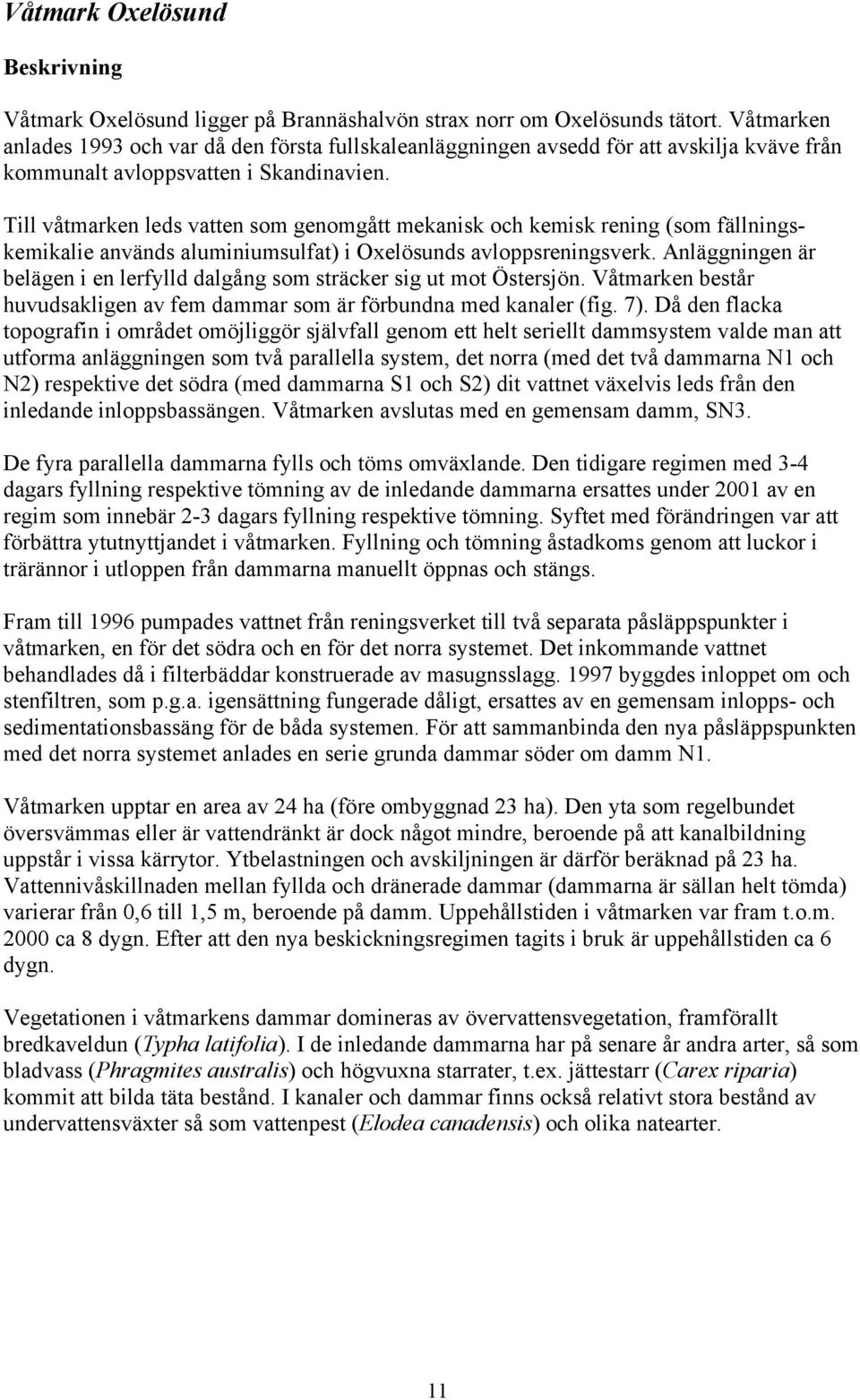 Våtmark Oxelösund

Beskrivning

Våtmark Oxelösund ligger på Brannäshalvön strax norr om Oxelösunds tätort. Våtmarken anlades 1993 och var då den första fullskaleanläggningen avsedd för att avskilja kväve från kommunalt avloppsvatten i Skandinavien.

Till våtmarken leds vatten som genomgått mekanisk och kemisk rening (som fällningskemikalie används aluminiumsulfat) i Oxelösunds avloppsreningsverk. Anläggningen är belägen i en lerfylld dalgång som sträcker sig ut mot Östersjön. Våtmarken består huvudsakligen av fem dammar som är förbundna med kanaler (fig. 7). Då den flacka topografin i området omöjliggör självfall genom ett helt seriellt dammsystem valde man att utforma anläggningen som två parallella system, det norra (med det två dammarna N1 och N2) respektive det södra (med dammarna S1 och S2) dit vattnet växelvis leds från den inledande inloppsbassängen. Våtmarken avslutas med en gemensam damm, SN3.

De fyra parallella dammarna fylls och töms omväxlande. Den tidigare regimen med 3-4 dagars fyllning respektive tömning av de inledande dammarna ersattes under 2001 av en regim som innebär 2-3 dagars fyllning respektive tömning. Syftet med förändringen var att förbättra ytutnyttjandet i våtmarken. Fyllning och tömning åstadkoms genom att luckor i trärännor i utloppen från dammarna manuellt öppnas och stängs.

Fram till 1996 pumpades vattnet från reningsverket till två separata påsläppspunkter i våtmarken, en för det södra och en för det norra systemet. Det inkommande vattnet behandlades då i filterbäddar konstruerade av masugnsslagg. 1997 byggdes inloppet om och stenfiltren, som p.g.a. igensättning fungerade dåligt, ersattes av en gemensam inlopps- och sedimentationsbassäng för de båda systemen. För att sammanbinda den nya påsläppspunkten med det norra systemet anlades en serie grunda dammar söder om damm N1.

Våtmarken upptar en area av 24 ha (före ombyggnad 23 ha). Den yta som regelbundet översvämmas eller är vattendränkt är dock något mindre, beroende på att kanalbildning uppstår i vissa kärrytor. Ytbelastningen och avskiljningen är därför beräknad på 23 ha. Vattennivåskillnaden mellan fyllda och dränerade dammar (dammarna är sällan helt tömda) varierar från 0,6 till 1,5 m, beroende på damm. Uppehållstiden i våtmarken var fram t.o.m. 2000 ca 8 dygn. Efter att den nya beskickningsregimen tagits i bruk är uppehållstiden ca 6 dygn.

Vegetationen i våtmarkens dammar domineras av övervattensvegetation, framförallt bredkaveldun (Typha latifolia). I de inledande dammarna har på senare år andra arter, så som bladvass (Phragmites australis) och högvuxna starrater, t.ex. jättestarr (Carex riparia) kommit att bilda täta bestånd. I kanaler och dammar finns också relativt stora bestånd av undervattensväxter så som vattenpest (Elodea canadensis) och olika natearter.

11